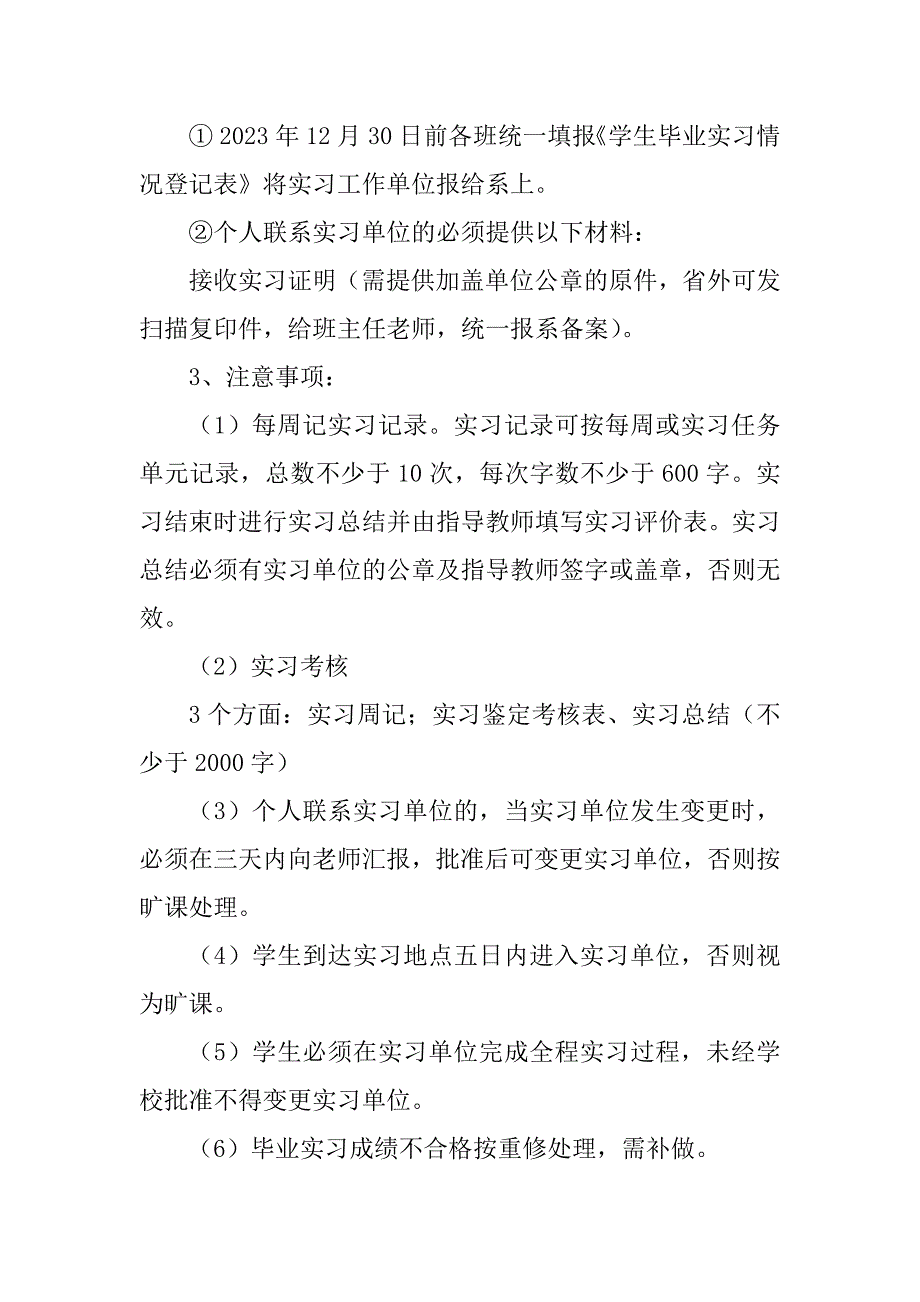 ① 2023 年 12 月 30 日前各班统一填报《学生毕业实习情况登记表》将实习工作单位报给系上。

②个人联系实习单位的必须提供以下材料：

接收实习证明（需提供加盖单位公章的原件，省外可发扫描复印件，给班主任老师，统一报系备案）。

3、注意事项：

（1）每周记实习记录。实习记录可按每周或实习任务单元记录，总数不少于 10 次，每次字数不少于 600 字。实习结束时进行实习总结并由指导教师填写实习评价表。实习总结必须有实习单位的公章及指导教师签字或盖章，否则无效。

（2）实习考核

3 个方面：实习周记；实习鉴定考核表、实习总结（不少于 2000 字）

（3）个人联系实习单位的，当实习单位发生变更时，必须在三天内向老师汇报，批准后可变更实习单位，否则按旷课处理。

（4）学生到达实习地点五日内进入实习单位，否则视为旷课。

（5）学生必须在实习单位完成全程实习过程，未经学校批准不得变更实习单位。

（6）毕业实习成绩不合格按重修处理，需补做。